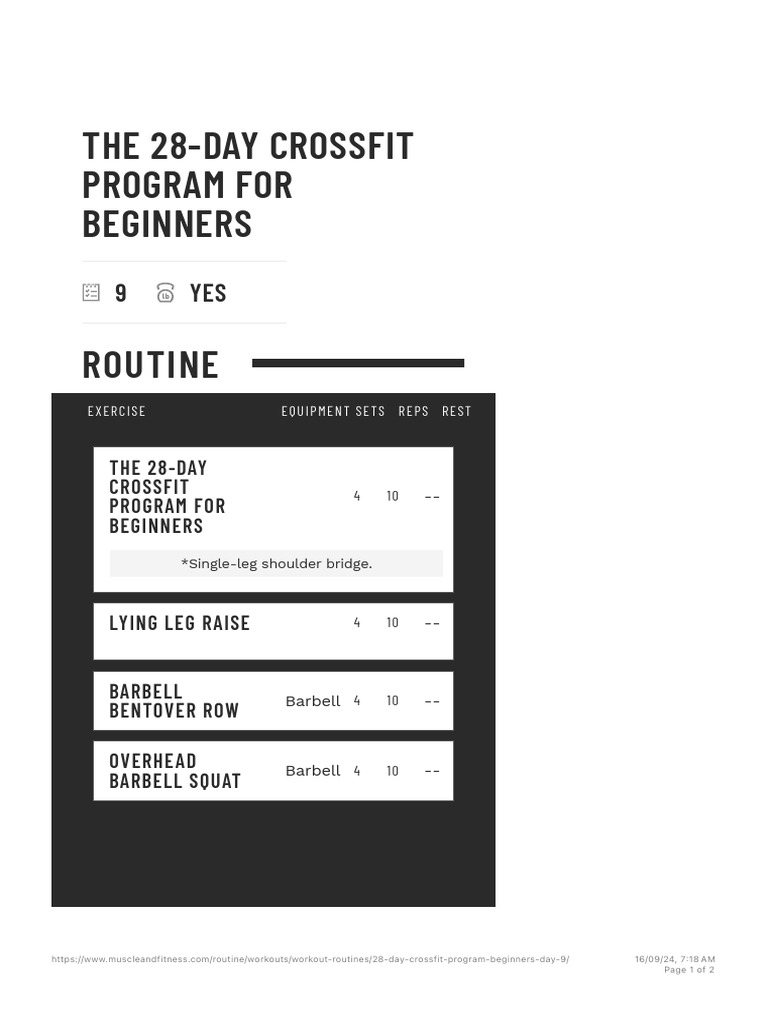 THE 28-DAY CROSSFIT PROGRAM FOR BEGINNERS

9 YES

ROUTINE

| EXERCISE | EQUIPMENT | SETS | REPS | REST |
|---|---|---|---|---|
| THE 28-DAY CROSSFIT PROGRAM FOR BEGINNERS | | 4 | 10 | -- |
| *Single-leg shoulder bridge. | | | | |
| LYING LEG RAISE | | 4 | 10 | -- |
| BARBELL BENTOVER ROW | Barbell | 4 | 10 | -- |
| OVERHEAD BARBELL SQUAT | Barbell | 4 | 10 | -- |

https://www.muscleandfitness.com/routine/workouts/workout-routines/28-day-crossfit-program-beginners-day-9/

16/09/24, 7:18 AM
Page 1 of 2